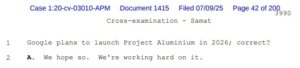 Case 1:20-cv-03010-APM Document 1415 Filed 07/09/25 Page 42 of 200
3990
Cross-examination - Samat

1 Google plans to launch Project Aluminium in 2026; correct?

2 A. We hope so. We're working hard on it.